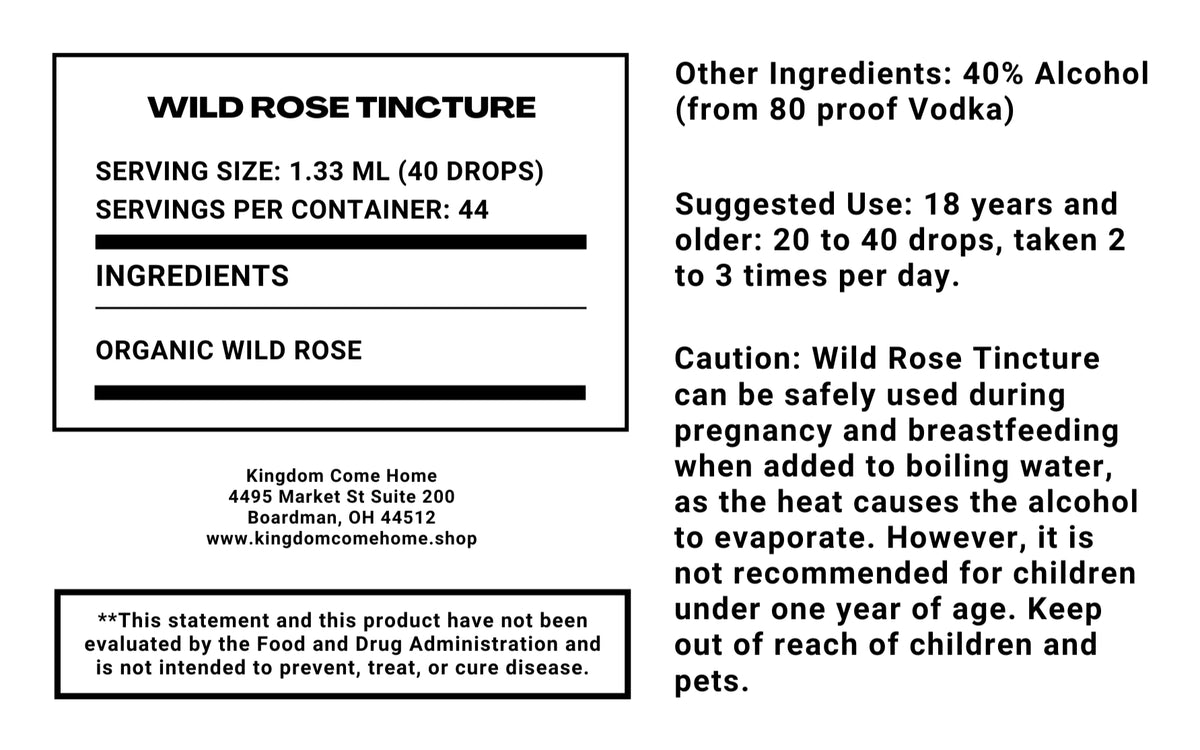 WILD ROSE TINCTURE

SERVING SIZE: 1.33 ML (40 DROPS)
SERVINGS PER CONTAINER: 44

INGREDIENTS

ORGANIC WILD ROSE

Kingdom Come Home
4495 Market St Suite 200
Boardman, OH 44512
www.kingdomcomehome.shop

**This statement and this product have not been evaluated by the Food and Drug Administration and is not intended to prevent, treat, or cure disease.

Other Ingredients: 40% Alcohol (from 80 proof Vodka)

Suggested Use: 18 years and older: 20 to 40 drops, taken 2 to 3 times per day.

Caution: Wild Rose Tincture can be safely used during pregnancy and breastfeeding when added to boiling water, as the heat causes the alcohol to evaporate. However, it is not recommended for children under one year of age. Keep out of reach of children and pets.